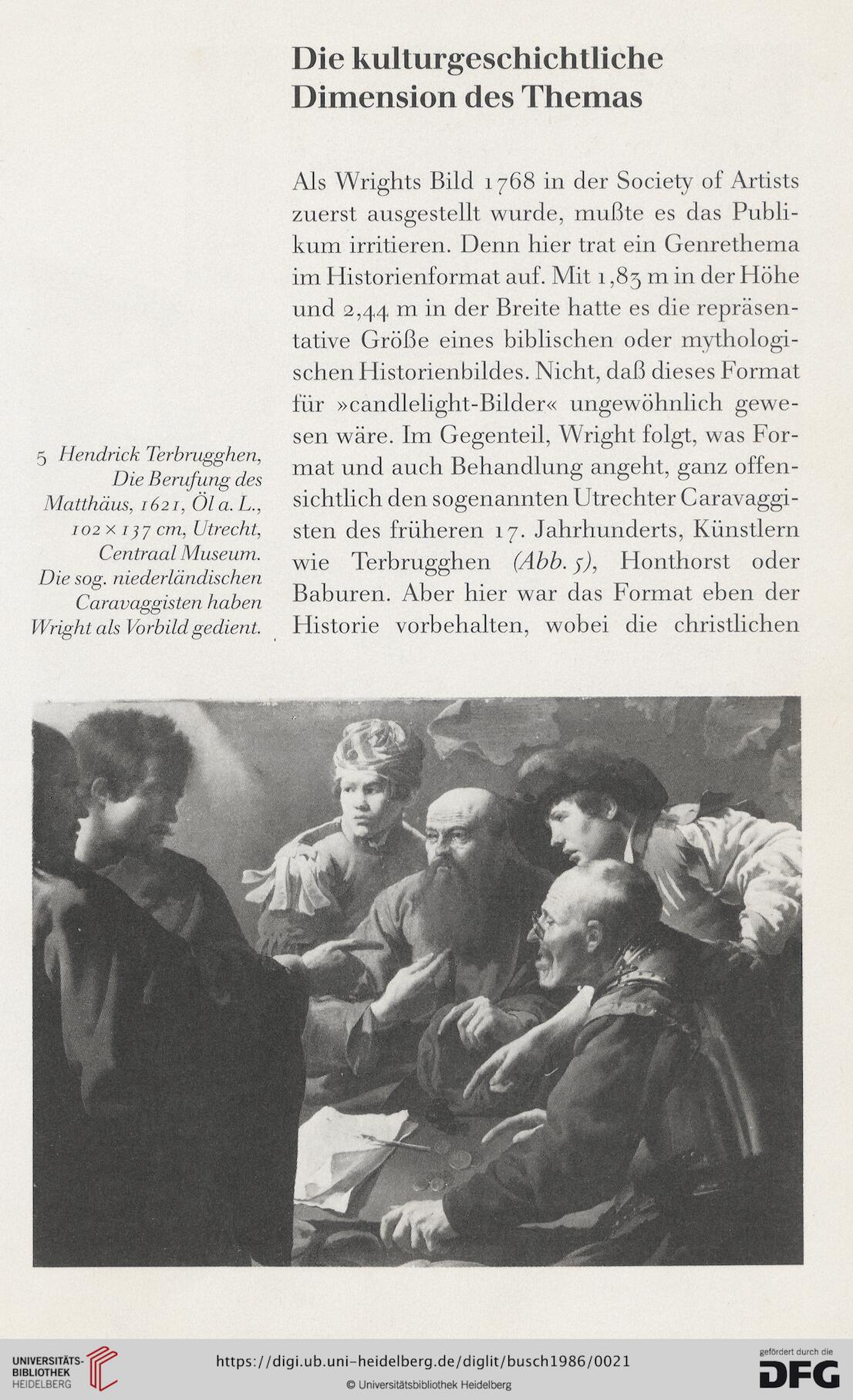 Die kulturgeschichtliche Dimension des Themas

Als Wrights Bild 1768 in der Society of Artists zuerst ausgestellt wurde, mußte es das Publikum irritieren. Denn hier trat ein Genrethema im Historienformat auf. Mit 1,83 m in der Höhe und 2,44 m in der Breite hatte es die repräsentative Größe eines biblischen oder mythologischen Historienbildes. Nicht, daß dieses Format für »candlelight-Bilder« ungewöhnlich gewesen wäre. Im Gegenteil, Wright folgt, was Format und auch Behandlung angeht, ganz offensichtlich den sogenannten Utrechter Caravaggisten des früheren 17. Jahrhunderts, Künstlern wie Terbrugghen (Abb. 5), Honthorst oder Baburen. Aber hier war das Format eben der Historie vorbehalten, wobei die christlichen

5 Hendrick Terbrugghen, Die Berufung des Matthäus, 1621, Öl a. L., 102 × 137 cm, Utrecht, Centraal Museum. Die sog. niederländischen Caravaggisten haben Wright als Vorbild gedient.

UNIVERSITÄTS-BIBLIOTHEK HEIDELBERG
https://digi.ub.uni-heidelberg.de/diglit/busch1986/0021
© Universitätsbibliothek Heidelberg
gefördert durch die DFG